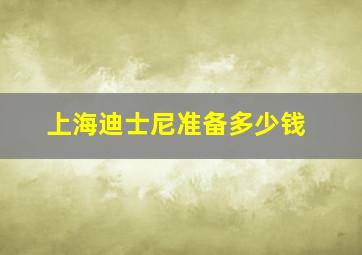 上海迪士尼准备多少钱